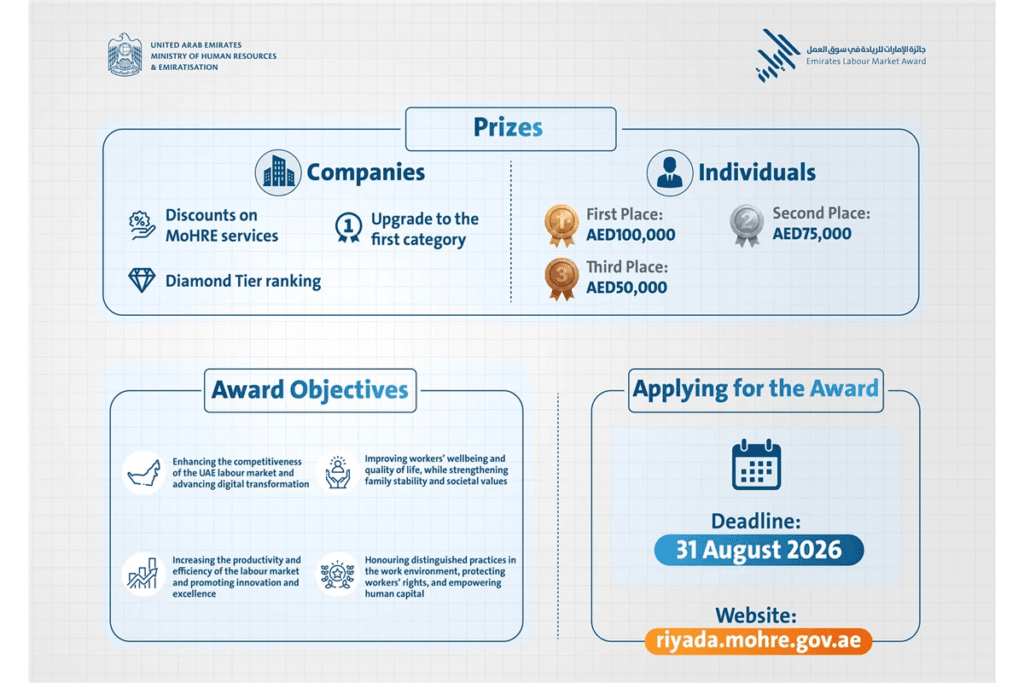 UNITED ARAB EMIRATES
MINISTRY OF HUMAN RESOURCES
& EMIRATISATION

جائزة الإمارات للريادة في سوق العمل
Emirates Labour Market Award

Prizes

Companies

Discounts on MoHRE services

Upgrade to the first category

Diamond Tier ranking

Individuals

First Place: AED100,000

Second Place: AED75,000

Third Place: AED50,000

Award Objectives

Enhancing the competitiveness of the UAE labour market and advancing digital transformation

Improving workers' wellbeing and quality of life, while strengthening family stability and societal values

Increasing the productivity and efficiency of the labour market and promoting innovation and excellence

Honouring distinguished practices in the work environment, protecting workers' rights, and empowering human capital

Applying for the Award

Deadline:
31 August 2026

Website:
riyada.mohre.gov.ae